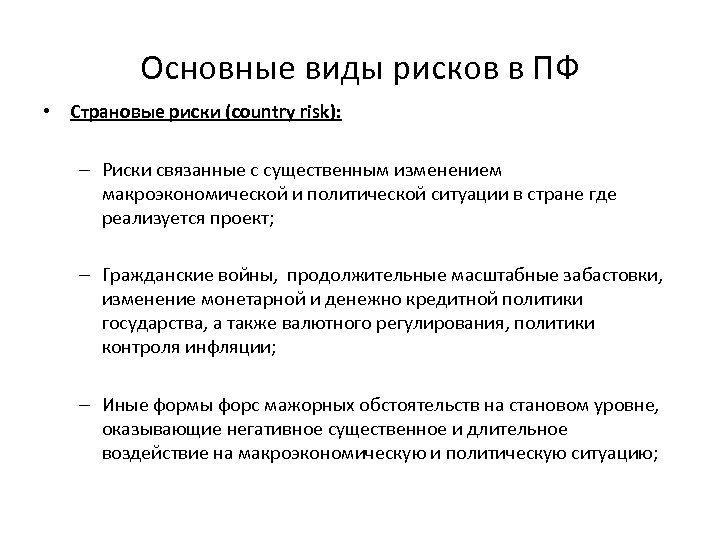 Основные виды рисков в ПФ

• Страновые риски (country risk):

– Риски связанные с существенным изменением макроэкономической и политической ситуации в стране где реализуется проект;

– Гражданские войны, продолжительные масштабные забастовки, изменение монетарной и денежно кредитной политики государства, а также валютного регулирования, политики контроля инфляции;

– Иные формы форс мажорных обстоятельств на становом уровне, оказывающие негативное существенное и длительное воздействие на макроэкономическую и политическую ситуацию;